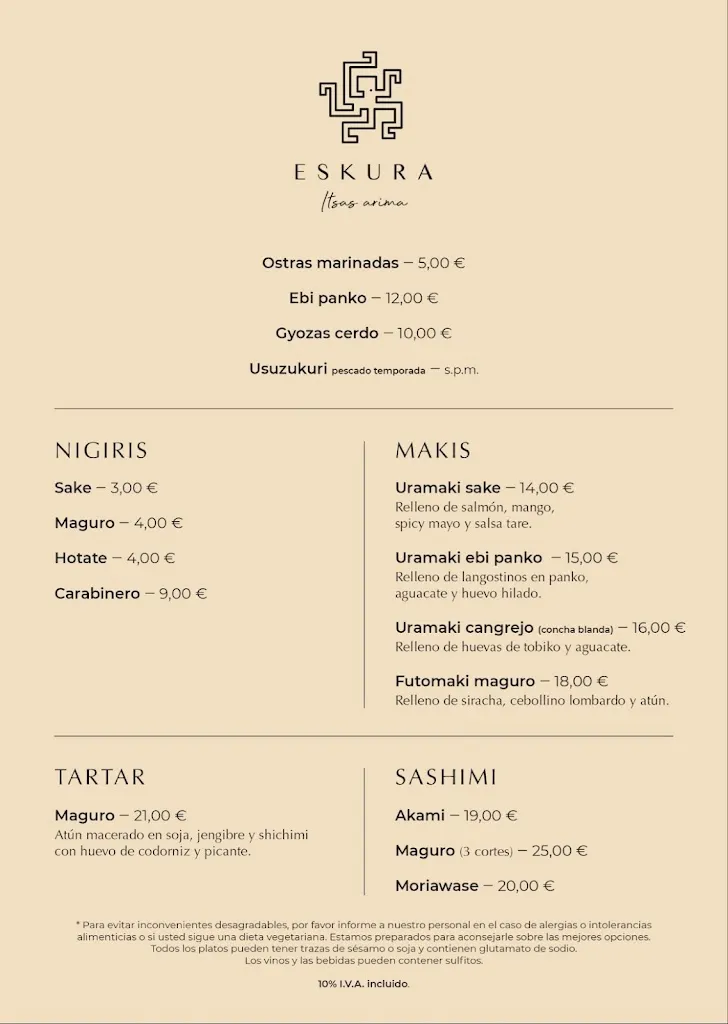 ESKURA
Itsas arima

Ostras marinadas — 5,00 €

Ebi panko — 12,00 €

Gyozas cerdo — 10,00 €

Usuzukuri pescado temporada — s.p.m.

NIGIRIS

Sake — 3,00 €

Maguro — 4,00 €

Hotate — 4,00 €

Carabinero — 9,00 €

MAKIS

Uramaki sake — 14,00 €
Relleno de salmón, mango, spicy mayo y salsa tare.

Uramaki ebi panko — 15,00 €
Relleno de langostinos en panko, aguacate y huevo hilado.

Uramaki cangrejo (concha blanda) — 16,00 €
Relleno de huevas de tobiko y aguacate.

Futomaki maguro — 18,00 €
Relleno de siracha, cebollino lombardo y atún.

TARTAR

Maguro — 21,00 €
Atún macerado en soja, jengibre y shichimi con huevo de codorniz y picante.

SASHIMI

Akami — 19,00 €

Maguro (3 cortes) — 25,00 €

Moriawase — 20,00 €

* Para evitar inconvenientes desagradables, por favor informe a nuestro personal en el caso de alergias o intolerancias alimenticias o si usted sigue una dieta vegetariana. Estamos preparados para aconsejarle sobre las mejores opciones. Todos los platos pueden tener trazas de sésamo o soja y contienen glutamato de sodio. Los vinos y las bebidas pueden contener sulfitos.

10% I.V.A. incluido.